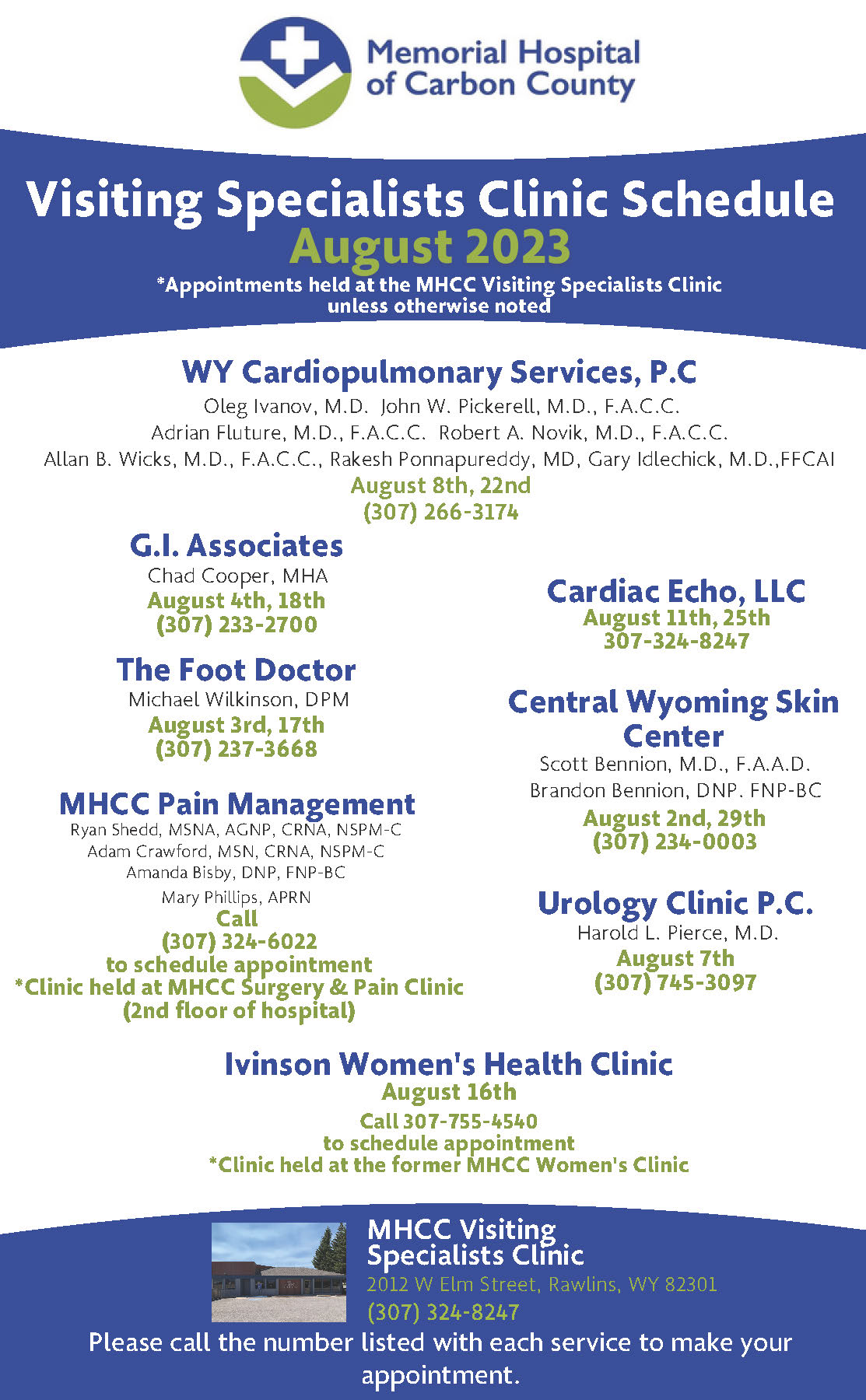 Memorial Hospital of Carbon County

Visiting Specialists Clinic Schedule
August 2023
*Appointments held at the MHCC Visiting Specialists Clinic unless otherwise noted

WY Cardiopulmonary Services, P.C
Oleg Ivanov, M.D. John W. Pickerell, M.D., F.A.C.C.
Adrian Fluture, M.D., F.A.C.C. Robert A. Novik, M.D., F.A.C.C.
Allan B. Wicks, M.D., F.A.C.C., Rakesh Ponnapureddy, MD, Gary Idlechick, M.D.,FFCAI
August 8th, 22nd
(307) 266-3174

G.I. Associates
Chad Cooper, MHA
August 4th, 18th
(307) 233-2700

The Foot Doctor
Michael Wilkinson, DPM
August 3rd, 17th
(307) 237-3668

MHCC Pain Management
Ryan Shedd, MSNA, AGNP, CRNA, NSPM-C
Adam Crawford, MSN, CRNA, NSPM-C
Amanda Bisby, DNP, FNP-BC
Mary Phillips, APRN
Call
(307) 324-6022
to schedule appointment
*Clinic held at MHCC Surgery & Pain Clinic
(2nd floor of hospital)

Cardiac Echo, LLC
August 11th, 25th
307-324-8247

Central Wyoming Skin Center
Scott Bennion, M.D., F.A.A.D.
Brandon Bennion, DNP. FNP-BC
August 2nd, 29th
(307) 234-0003

Urology Clinic P.C.
Harold L. Pierce, M.D.
August 7th
(307) 745-3097

Ivinson Women's Health Clinic
August 16th
Call 307-755-4540
to schedule appointment
*Clinic held at the former MHCC Women's Clinic

MHCC Visiting Specialists Clinic
2012 W Elm Street, Rawlins, WY 82301
(307) 324-8247
Please call the number listed with each service to make your appointment.